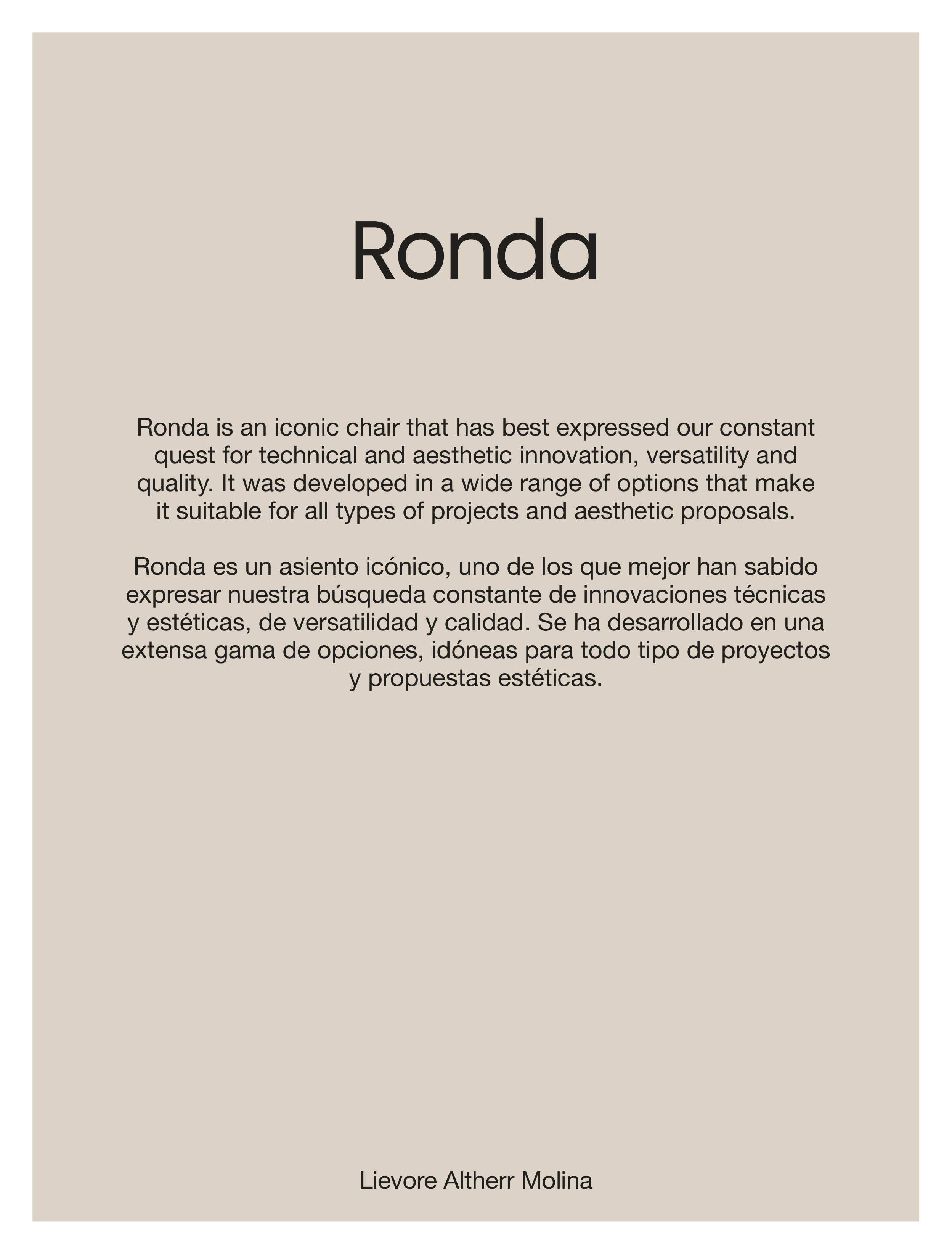 Ronda

Ronda is an iconic chair that has best expressed our constant quest for technical and aesthetic innovation, versatility and quality. It was developed in a wide range of options that make it suitable for all types of projects and aesthetic proposals.

Ronda es un asiento icónico, uno de los que mejor han sabido expresar nuestra búsqueda constante de innovaciones técnicas y estéticas, de versatilidad y calidad. Se ha desarrollado en una extensa gama de opciones, idóneas para todo tipo de proyectos y propuestas estéticas.

Lievore Altherr Molina